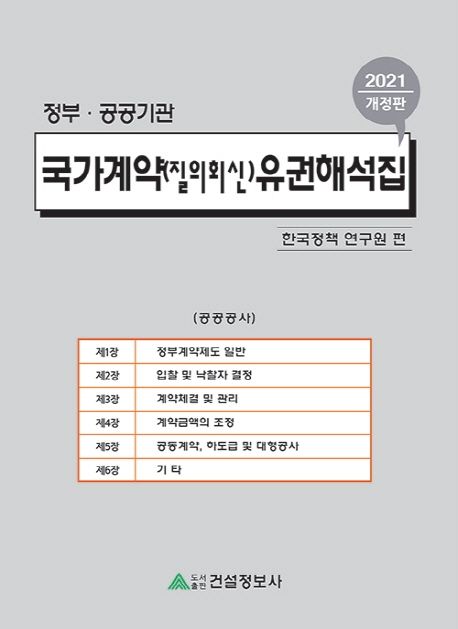 2021
개정판

정부 · 공공기관

국가계약(질의회신)유권해석집

한국정책 연구원 편

(공공공사)

| 제1장 | 정부계약제도 일반 |
|---|---|
| 제2장 | 입찰 및 낙찰자 결정 |
| 제3장 | 계약체결 및 관리 |
| 제4장 | 계약금액의 조정 |
| 제5장 | 공동계약, 하도급 및 대형공사 |
| 제6장 | 기 타 |

도서출판 건설정보사